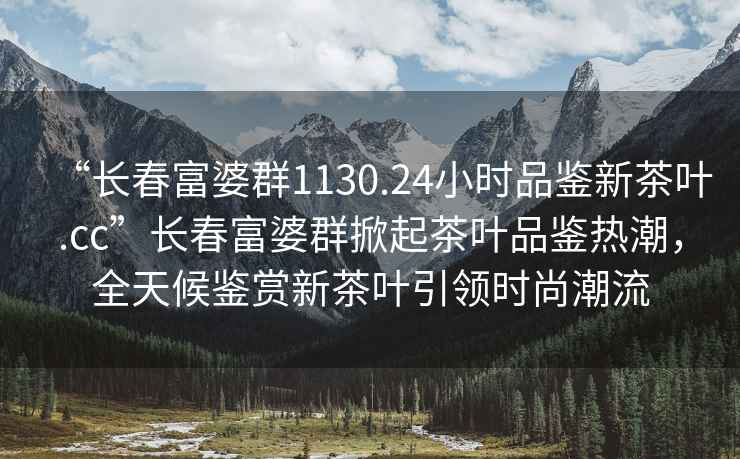 “长春富婆群1130.24小时品鉴新茶叶.cc” 长春富婆群掀起茶叶品鉴热潮，全天候鉴赏新茶叶引领时尚潮流